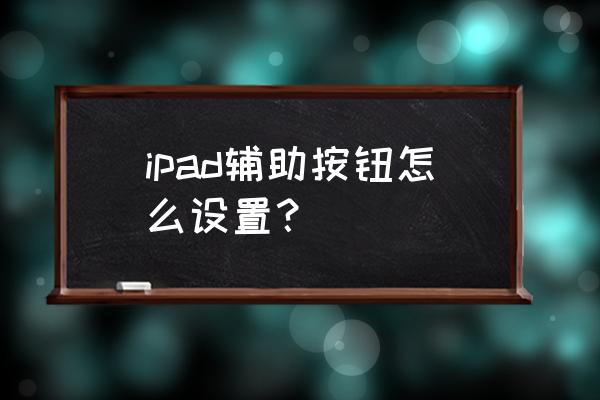 ipad辅助按钮怎么设置？